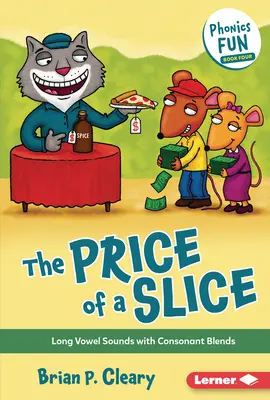 Phonics FUN
BOOK FOUR

$
SPICE
$

The PRICE of a SLICE

Long Vowel Sounds with Consonant Blends

Brian P. Cleary

Lerner